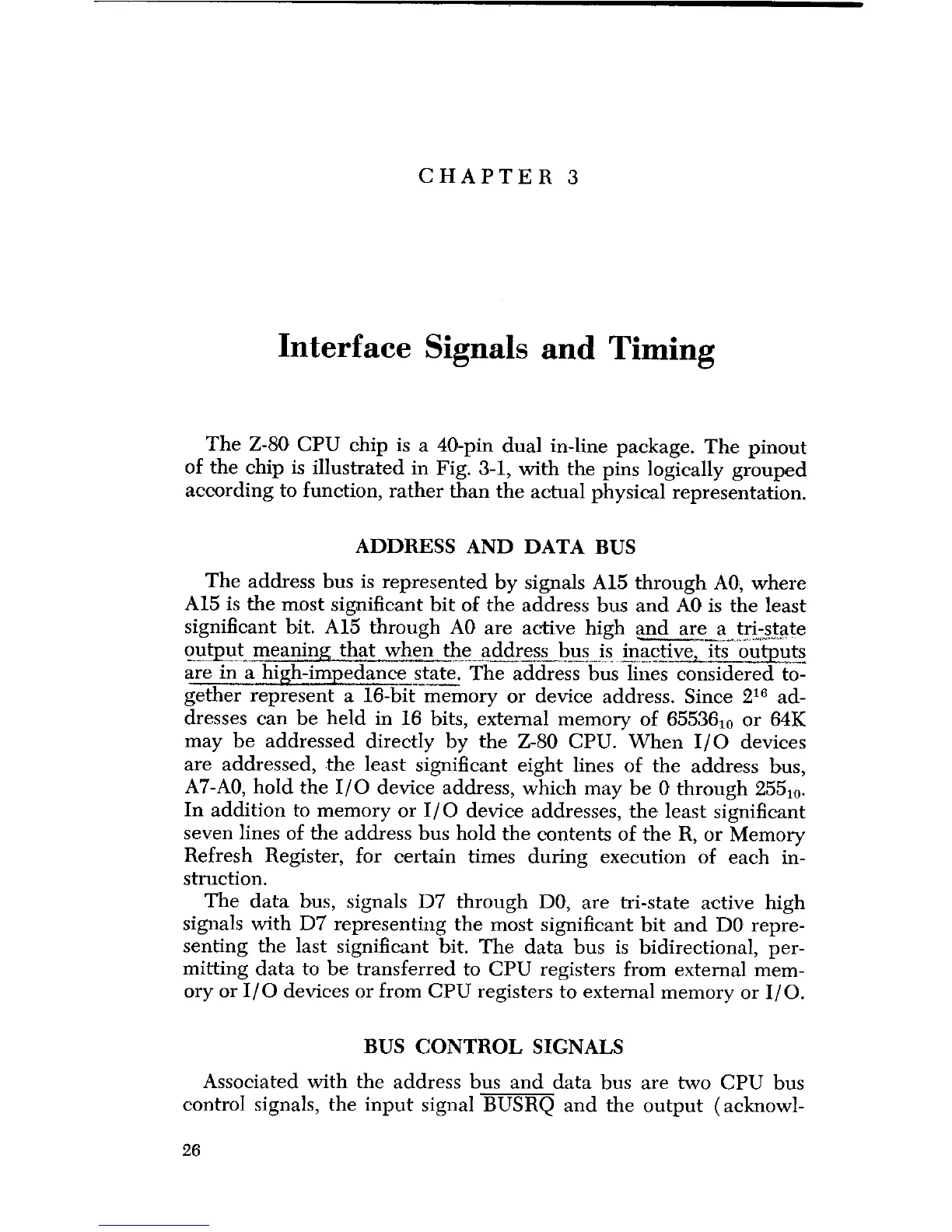 CHAPTER 3

Interface Signals and Timing

The Z-80 CPU chip is a 40-pin dual in-line package. The pinout of the chip is illustrated in Fig. 3-1, with the pins logically grouped according to function, rather than the actual physical representation.

ADDRESS AND DATA BUS

The address bus is represented by signals A15 through A0, where A15 is the most significant bit of the address bus and A0 is the least significant bit. A15 through A0 are active high and are a tri-state output meaning that when the address bus is inactive, its outputs are in a high-impedance state. The address bus lines considered together represent a 16-bit memory or device address. Since $2^{16}$ addresses can be held in 16 bits, external memory of $65536_{10}$ or 64K may be addressed directly by the Z-80 CPU. When I/O devices are addressed, the least significant eight lines of the address bus, A7-A0, hold the I/O device address, which may be 0 through $255_{10}$. In addition to memory or I/O device addresses, the least significant seven lines of the address bus hold the contents of the R, or Memory Refresh Register, for certain times during execution of each instruction.

The data bus, signals D7 through D0, are tri-state active high signals with D7 representing the most significant bit and D0 representing the last significant bit. The data bus is bidirectional, permitting data to be transferred to CPU registers from external memory or I/O devices or from CPU registers to external memory or I/O.

BUS CONTROL SIGNALS

Associated with the address bus and data bus are two CPU bus control signals, the input signal $\overline{BUSRQ}$ and the output (acknowl-

26